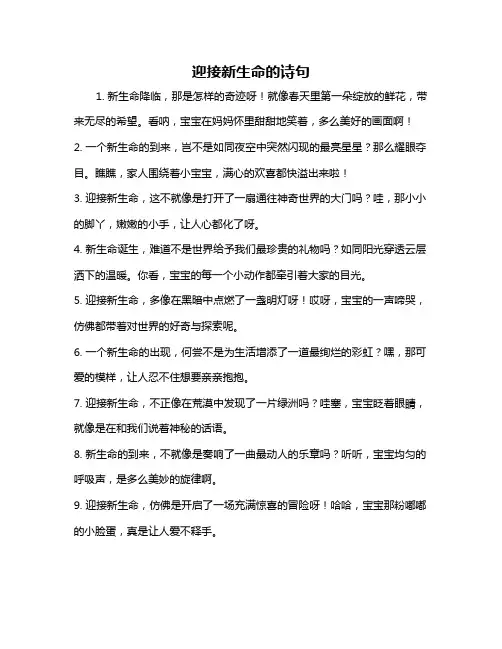 迎接新生命的诗句

1. 新生命降临，那是怎样的奇迹呀！就像春天里第一朵绽放的鲜花，带来无尽的希望。看呐，宝宝在妈妈怀里甜甜地笑着，多么美好的画面啊！

2. 一个新生命的到来，岂不是如同夜空中突然闪现的最亮星星？那么耀眼夺目。瞧瞧，家人围绕着小宝宝，满心的欢喜都快溢出来啦！

3. 迎接新生命，这不就像是打开了一扇通往神奇世界的大门吗？哇，那小小的脚丫，嫩嫩的小手，让人心都化了呀。

4. 新生命诞生，难道不是世界给予我们最珍贵的礼物吗？如同阳光穿透云层洒下的温暖。你看，宝宝的每一个小动作都牵引着大家的目光。

5. 迎接新生命，多像在黑暗中点燃了一盏明灯呀！哎呀，宝宝的一声啼哭，仿佛都带着对世界的好奇与探索呢。

6. 一个新生命的出现，何尝不是为生活增添了一道最绚烂的彩虹？嘿，那可爱的模样，让人忍不住想要亲亲抱抱。

7. 迎接新生命，不正像在荒漠中发现了一片绿洲吗？哇塞，宝宝眨着眼睛，就像是在和我们说着神秘的话语。

8. 新生命的到来，不就像是奏响了一曲最动人的乐章吗？听听，宝宝均匀的呼吸声，是多么美妙的旋律啊。

9. 迎接新生命，仿佛是开启了一场充满惊喜的冒险呀！哈哈，宝宝那粉嘟嘟的小脸蛋，真是让人爱不释手。